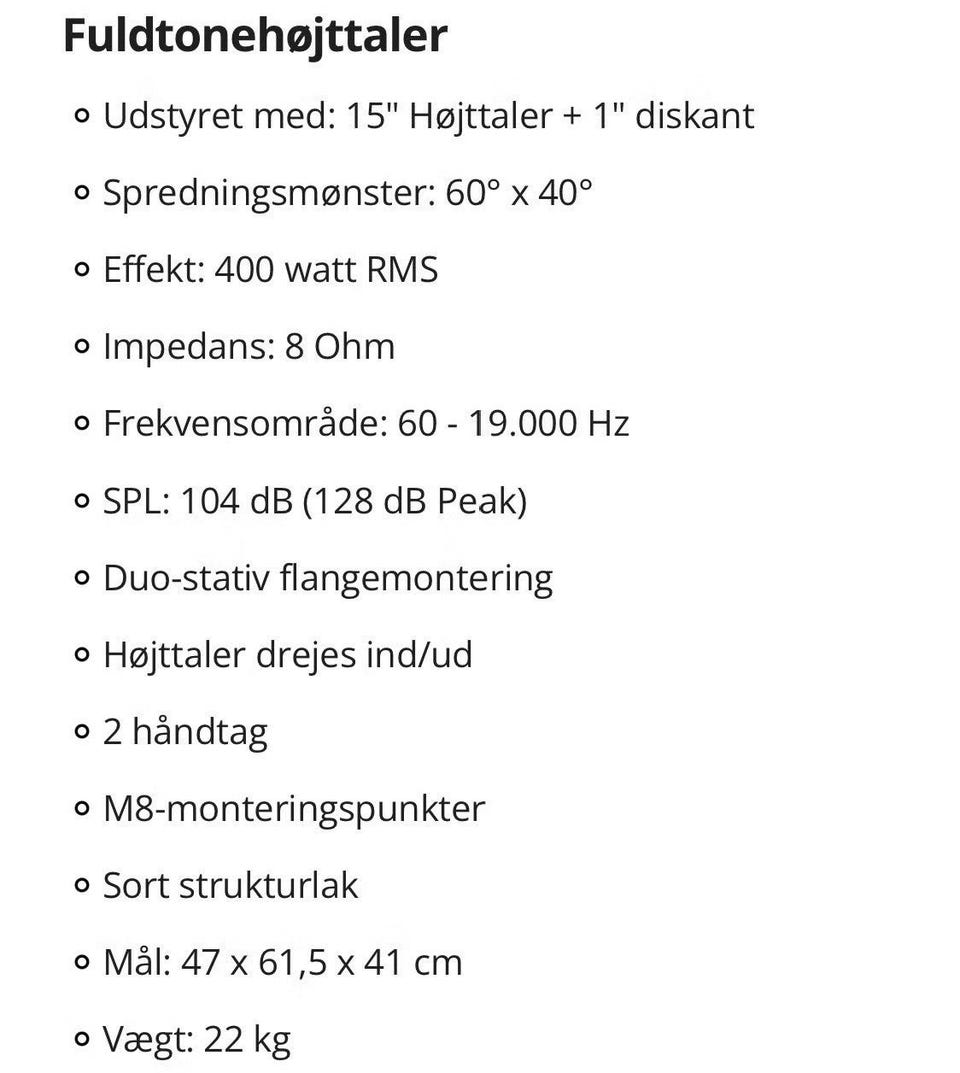 Fuldtonehøjttaler

- Udstyret med: 15" Højttaler + 1" diskant
- Spredningsmønster: 60° x 40°
- Effekt: 400 watt RMS
- Impedans: 8 Ohm
- Frekvensområde: 60 - 19.000 Hz
- SPL: 104 dB (128 dB Peak)
- Duo-stativ flangemontering
- Højttaler drejes ind/ud
- 2 håndtag
- M8-monteringspunkter
- Sort strukturlak
- Mål: 47 x 61,5 x 41 cm
- Vægt: 22 kg